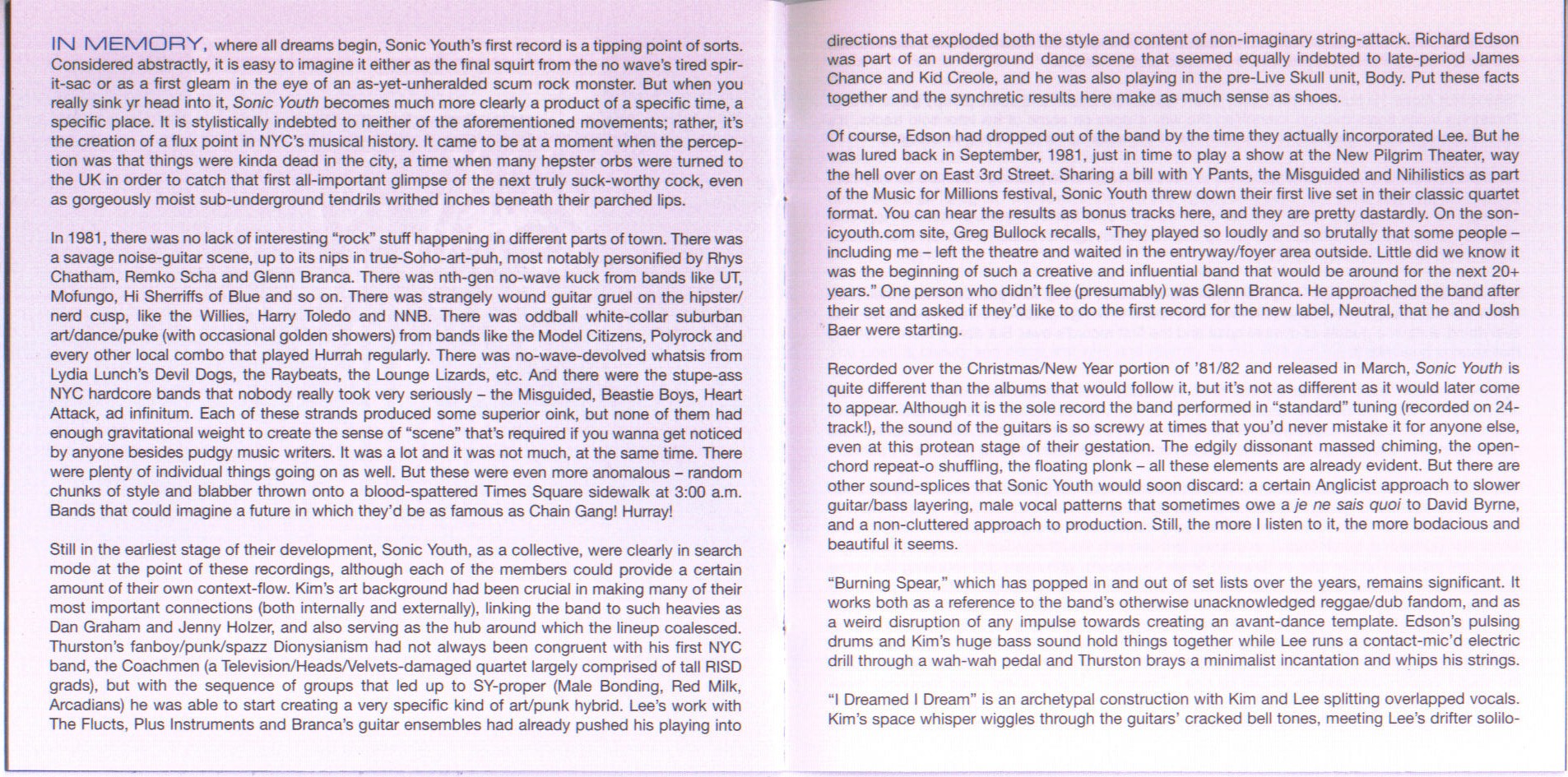 IN MEMORY, where all dreams begin, Sonic Youth's first record is a tipping point of sorts. Considered abstractly, it is easy to imagine it either as the final squirt from the no wave's tired spirit-sac or as a first gleam in the eye of an as-yet-unheralded scum rock monster. But when you really sink yr head into it, Sonic Youth becomes much more clearly a product of a specific time, a specific place. It is stylistically indebted to neither of the aforementioned movements; rather, it's the creation of a flux point in NYC's musical history. It came to be at a moment when the perception was that things were kinda dead in the city, a time when many hepster orbs were turned to the UK in order to catch that first all-important glimpse of the next truly suck-worthy cock, even as gorgeously moist sub-underground tendrils writhed inches beneath their parched lips.

In 1981, there was no lack of interesting "rock" stuff happening in different parts of town. There was a savage noise-guitar scene, up to its nips in true-Soho-art-puh, most notably personified by Rhys Chatham, Remko Scha and Glenn Branca. There was nth-gen no-wave kuck from bands like UT, Mofungo, Hi Sherriffs of Blue and so on. There was strangely wound guitar gruel on the hipster/nerd cusp, like the Willies, Harry Toledo and NNB. There was oddball white-collar suburban art/dance/puke (with occasional golden showers) from bands like the Model Citizens, Polyrock and every other local combo that played Hurrah regularly. There was no-wave-devolved whatsis from Lydia Lunch's Devil Dogs, the Raybeats, the Lounge Lizards, etc. And there were the stupe-ass NYC hardcore bands that nobody really took very seriously – the Misguided, Beastie Boys, Heart Attack, ad infinitum. Each of these strands produced some superior oink, but none of them had enough gravitational weight to create the sense of "scene" that's required if you wanna get noticed by anyone besides pudgy music writers. It was a lot and it was not much, at the same time. There were plenty of individual things going on as well. But these were even more anomalous – random chunks of style and blabber thrown onto a blood-spattered Times Square sidewalk at 3:00 a.m. Bands that could imagine a future in which they'd be as famous as Chain Gang! Hurray!

Still in the earliest stage of their development, Sonic Youth, as a collective, were clearly in search mode at the point of these recordings, although each of the members could provide a certain amount of their own context-flow. Kim's art background had been crucial in making many of their most important connections (both internally and externally), linking the band to such heavies as Dan Graham and Jenny Holzer, and also serving as the hub around which the lineup coalesced. Thurston's fanboy/punk/spazz Dionysianism had not always been congruent with his first NYC band, the Coachmen (a Television/Heads/Velvets-damaged quartet largely comprised of tall RISD grads), but with the sequence of groups that led up to SY-proper (Male Bonding, Red Milk, Arcadians) he was able to start creating a very specific kind of art/punk hybrid. Lee's work with The Flucts, Plus Instruments and Branca's guitar ensembles had already pushed his playing into directions that exploded both the style and content of non-imaginary string-attack. Richard Edson was part of an underground dance scene that seemed equally indebted to late-period James Chance and Kid Creole, and he was also playing in the pre-Live Skull unit, Body. Put these facts together and the synchretic results here make as much sense as shoes.

Of course, Edson had dropped out of the band by the time they actually incorporated Lee. But he was lured back in September, 1981, just in time to play a show at the New Pilgrim Theater, way the hell over on East 3rd Street. Sharing a bill with Y Pants, the Misguided and Nihilistics as part of the Music for Millions festival, Sonic Youth threw down their first live set in their classic quartet format. You can hear the results as bonus tracks here, and they are pretty dastardly. On the sonicyouth.com site, Greg Bullock recalls, "They played so loudly and so brutally that some people – including me – left the theatre and waited in the entryway/foyer area outside. Little did we know it was the beginning of such a creative and influential band that would be around for the next 20+ years." One person who didn't flee (presumably) was Glenn Branca. He approached the band after their set and asked if they'd like to do the first record for the new label, Neutral, that he and Josh Baer were starting.

Recorded over the Christmas/New Year portion of '81/82 and released in March, Sonic Youth is quite different than the albums that would follow it, but it's not as different as it would later come to appear. Although it is the sole record the band performed in "standard" tuning (recorded on 24-track!), the sound of the guitars is so screwy at times that you'd never mistake it for anyone else, even at this protean stage of their gestation. The edgily dissonant massed chiming, the open-chord repeat-o shuffling, the floating plonk – all these elements are already evident. But there are other sound-splices that Sonic Youth would soon discard: a certain Anglicist approach to slower guitar/bass layering, male vocal patterns that sometimes owe a je ne sais quoi to David Byrne, and a non-cluttered approach to production. Still, the more I listen to it, the more bodacious and beautiful it seems.

"Burning Spear," which has popped in and out of set lists over the years, remains significant. It works both as a reference to the band's otherwise unacknowledged reggae/dub fandom, and as a weird disruption of any impulse towards creating an avant-dance template. Edson's pulsing drums and Kim's huge bass sound hold things together while Lee runs a contact-mic'd electric drill through a wah-wah pedal and Thurston brays a minimalist incantation and whips his strings.

"I Dreamed I Dream" is an archetypal construction with Kim and Lee splitting overlapped vocals. Kim's space whisper wiggles through the guitars' cracked bell tones, meeting Lee's drifter solilo-